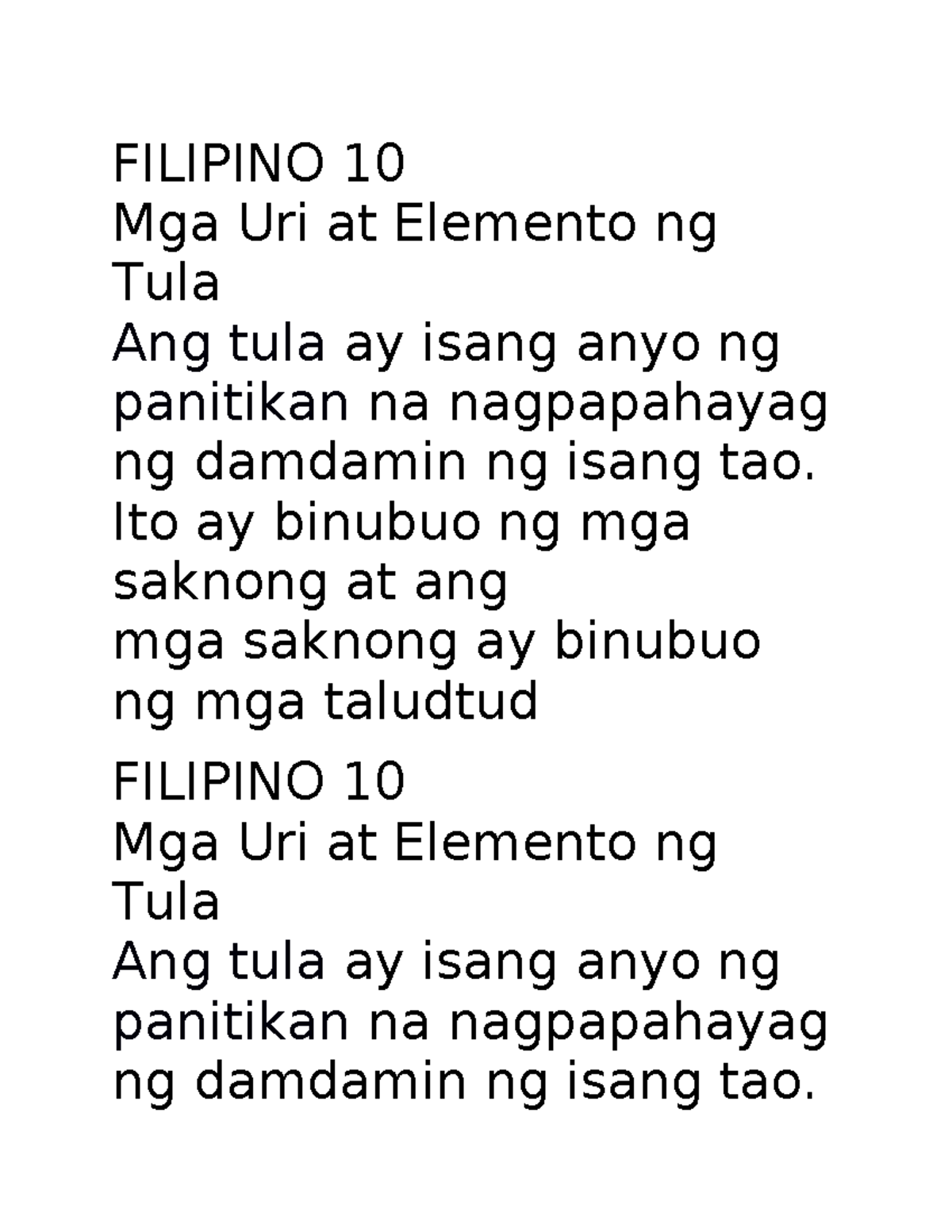 FILIPINO 10
Mga Uri at Elemento ng Tula
Ang tula ay isang anyo ng panitikan na nagpapahayag ng damdamin ng isang tao. Ito ay binubuo ng mga saknong at ang
mga saknong ay binubuo ng mga taludtud

FILIPINO 10
Mga Uri at Elemento ng Tula
Ang tula ay isang anyo ng panitikan na nagpapahayag ng damdamin ng isang tao.